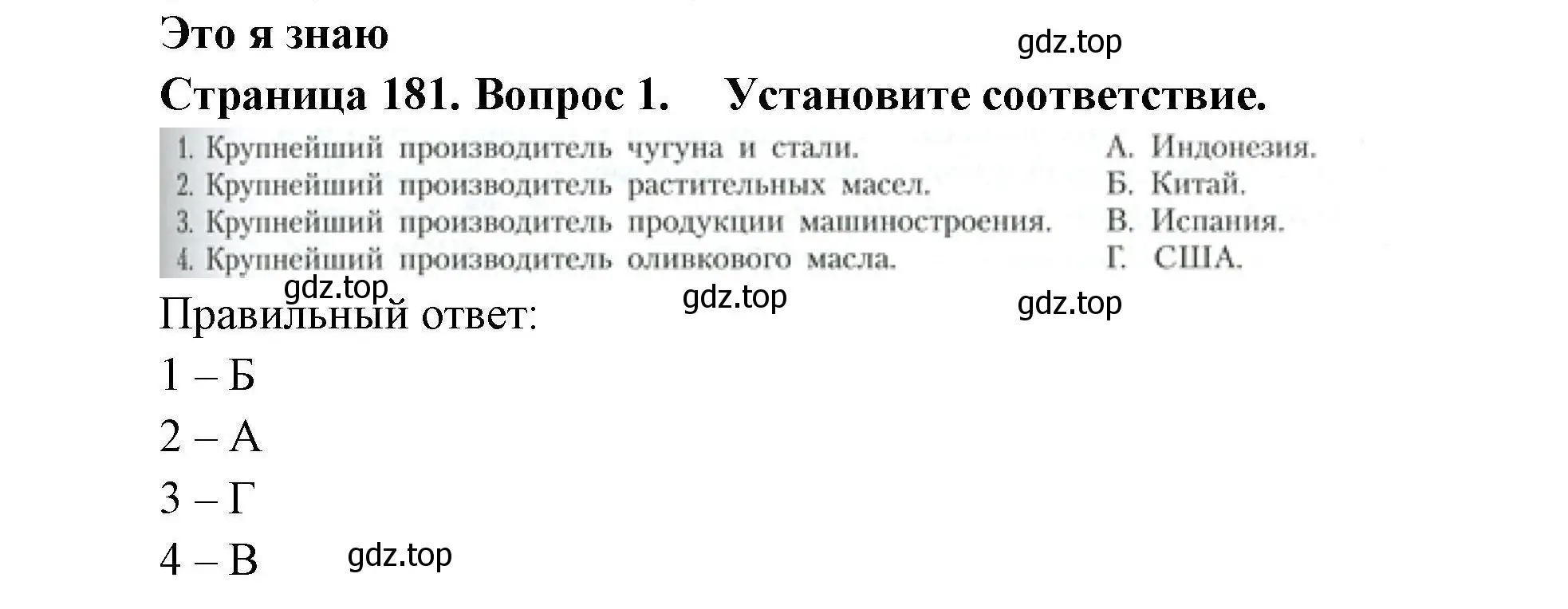 Это я знаю

gdz.top

Страница 181. Вопрос 1. Установите соответствие.

1. Крупнейший производитель чугуна и стали.
2. Крупнейший производитель растительных масел.
3. Крупнейший производитель продукции машиностроения.
4. Крупнейший производитель оливкового масла.

А. Индонезия.
Б. Китай.
В. Испания.
Г. США.

gdz.top gdz.top gdz.top

Правильный ответ:

1 – Б

2 – А

3 – Г

4 – В

gdz.top